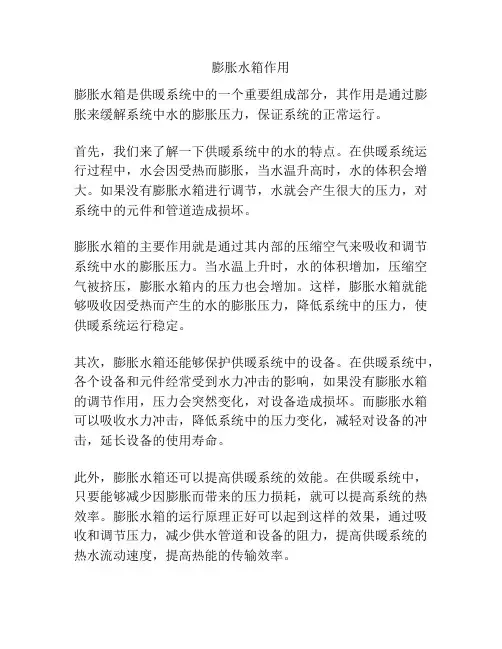 膨胀水箱作用

膨胀水箱是供暖系统中的一个重要组成部分，其作用是通过膨胀来缓解系统中水的膨胀压力，保证系统的正常运行。

首先，我们来了解一下供暖系统中的水的特点。在供暖系统运行过程中，水会因受热而膨胀，当水温升高时，水的体积会增大。如果没有膨胀水箱进行调节，水就会产生很大的压力，对系统中的元件和管道造成损坏。

膨胀水箱的主要作用就是通过其内部的压缩空气来吸收和调节系统中水的膨胀压力。当水温上升时，水的体积增加，压缩空气被挤压，膨胀水箱内的压力也会增加。这样，膨胀水箱就能够吸收因受热而产生的水的膨胀压力，降低系统中的压力，使供暖系统运行稳定。

其次，膨胀水箱还能够保护供暖系统中的设备。在供暖系统中，各个设备和元件经常受到水力冲击的影响，如果没有膨胀水箱的调节作用，压力会突然变化，对设备造成损坏。而膨胀水箱可以吸收水力冲击，降低系统中的压力变化，减轻对设备的冲击，延长设备的使用寿命。

此外，膨胀水箱还可以提高供暖系统的效能。在供暖系统中，只要能够减少因膨胀而带来的压力损耗，就可以提高系统的热效率。膨胀水箱的运行原理正好可以起到这样的效果，通过吸收和调节压力，减少供水管道和设备的阻力，提高供暖系统的热水流动速度，提高热能的传输效率。